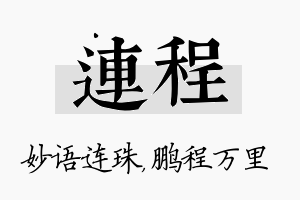 連程

妙语连珠,鹏程万里